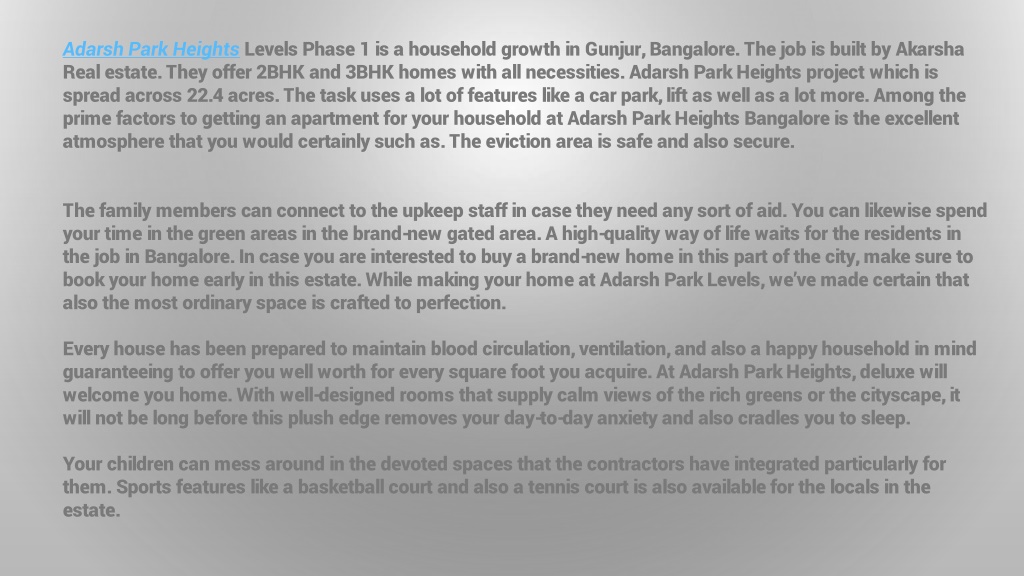 Adarsh Park Heights Levels Phase 1 is a household growth in Gunjur, Bangalore. The job is built by Akarsha Real estate. They offer 2BHK and 3BHK homes with all necessities. Adarsh Park Heights project which is spread across 22.4 acres. The task uses a lot of features like a car park, lift as well as a lot more. Among the prime factors to getting an apartment for your household at Adarsh Park Heights Bangalore is the excellent atmosphere that you would certainly such as. The eviction area is safe and also secure.

The family members can connect to the upkeep staff in case they need any sort of aid. You can likewise spend your time in the green areas in the brand-new gated area. A high-quality way of life waits for the residents in the job in Bangalore. In case you are interested to buy a brand-new home in this part of the city, make sure to book your home early in this estate. While making your home at Adarsh Park Levels, we've made certain that also the most ordinary space is crafted to perfection.

Every house has been prepared to maintain blood circulation, ventilation, and also a happy household in mind guaranteeing to offer you well worth for every square foot you acquire. At Adarsh Park Heights, deluxe will welcome you home. With well-designed rooms that supply calm views of the rich greens or the cityscape, it will not be long before this plush edge removes your day-to-day anxiety and also cradles you to sleep.

Your children can mess around in the devoted spaces that the contractors have integrated particularly for them. Sports features like a basketball court and also a tennis court is also available for the locals in the estate.